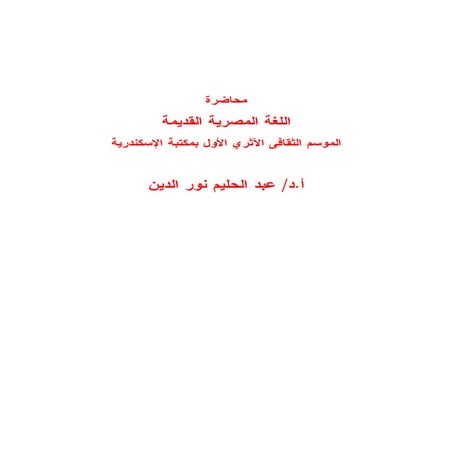 محاضرة

اللغة المصرية القديمة

الموسم الثقافى الأثري الأول بمكتبة الإسكندرية

أ.د/ عبد الحليم نور الدين